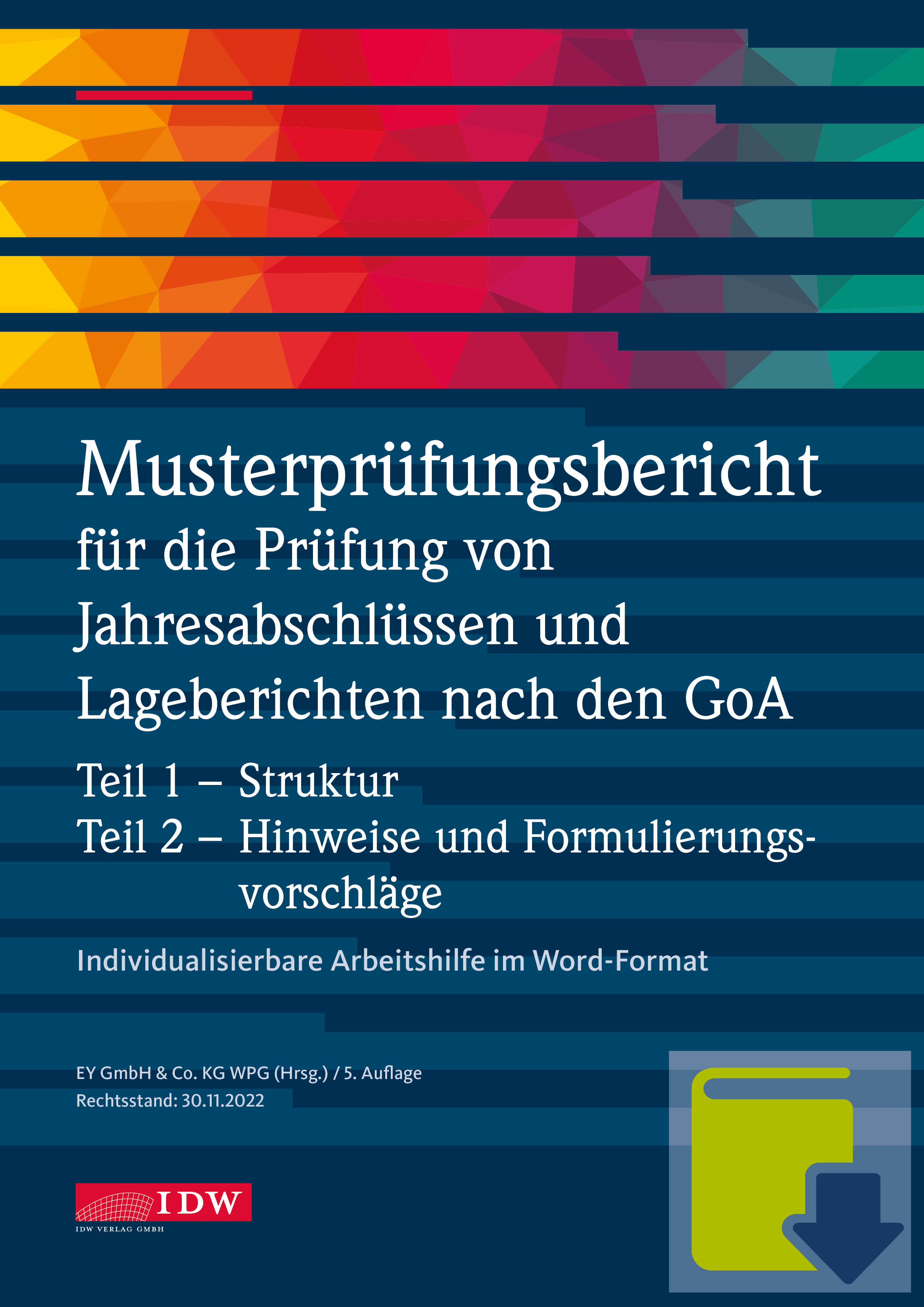 Musterprüfungsbericht
für die Prüfung von Jahresabschlüssen und Lageberichten nach den GoA

Teil 1 – Struktur
Teil 2 – Hinweise und Formulierungsvorschläge

Individualisierbare Arbeitshilfe im Word-Format

EY GmbH & Co. KG WPG (Hrsg.) / 5. Auflage
Rechtsstand: 30.11.2022

IDW
IDW VERLAG GMBH